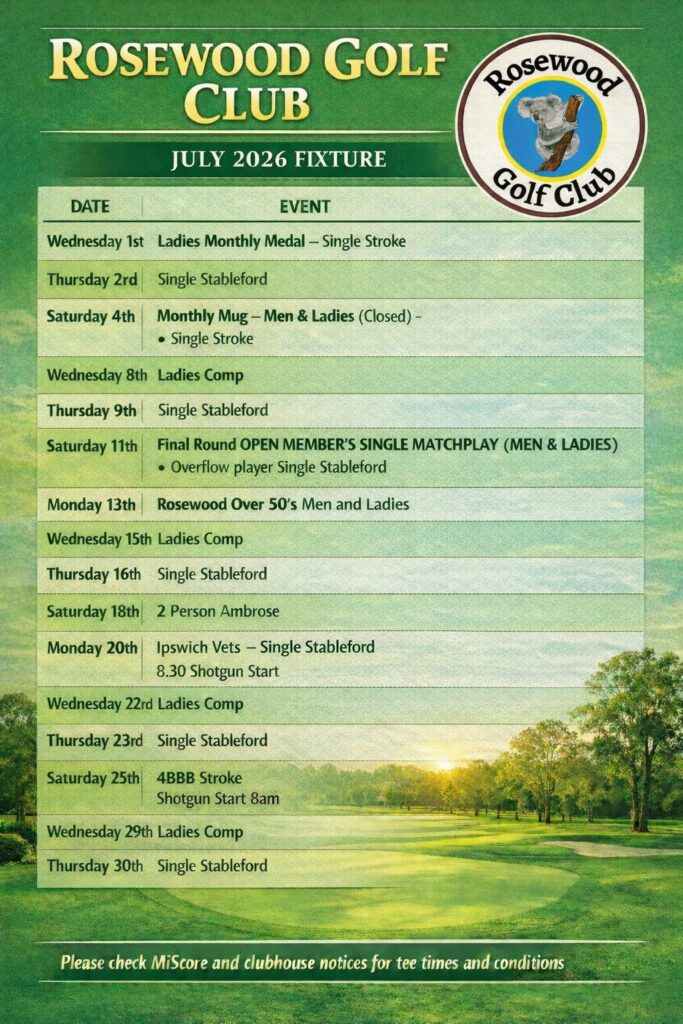 ROSEWOOD GOLF CLUB

Rosewood Golf Club

JULY 2026 FIXTURE

| DATE | EVENT |
|---|---|
| Wednesday 1st | Ladies Monthly Medal – Single Stroke |
| Thursday 2nd | Single Stableford |
| Saturday 4th | Monthly Mug – Men & Ladies (Closed) - • Single Stroke |
| Wednesday 8th | Ladies Comp |
| Thursday 9th | Single Stableford |
| Saturday 11th | Final Round OPEN MEMBER'S SINGLE MATCHPLAY (MEN & LADIES) • Overflow player Single Stableford |
| Monday 13th | Rosewood Over 50's Men and Ladies |
| Wednesday 15th | Ladies Comp |
| Thursday 16th | Single Stableford |
| Saturday 18th | 2 Person Ambrose |
| Monday 20th | Ipswich Vets – Single Stableford 8.30 Shotgun Start |
| Wednesday 22rd | Ladies Comp |
| Thursday 23rd | Single Stableford |
| Saturday 25th | 4BBB Stroke Shotgun Start 8am |
| Wednesday 29th | Ladies Comp |
| Thursday 30th | Single Stableford |

Please check MiScore and clubhouse notices for tee times and conditions